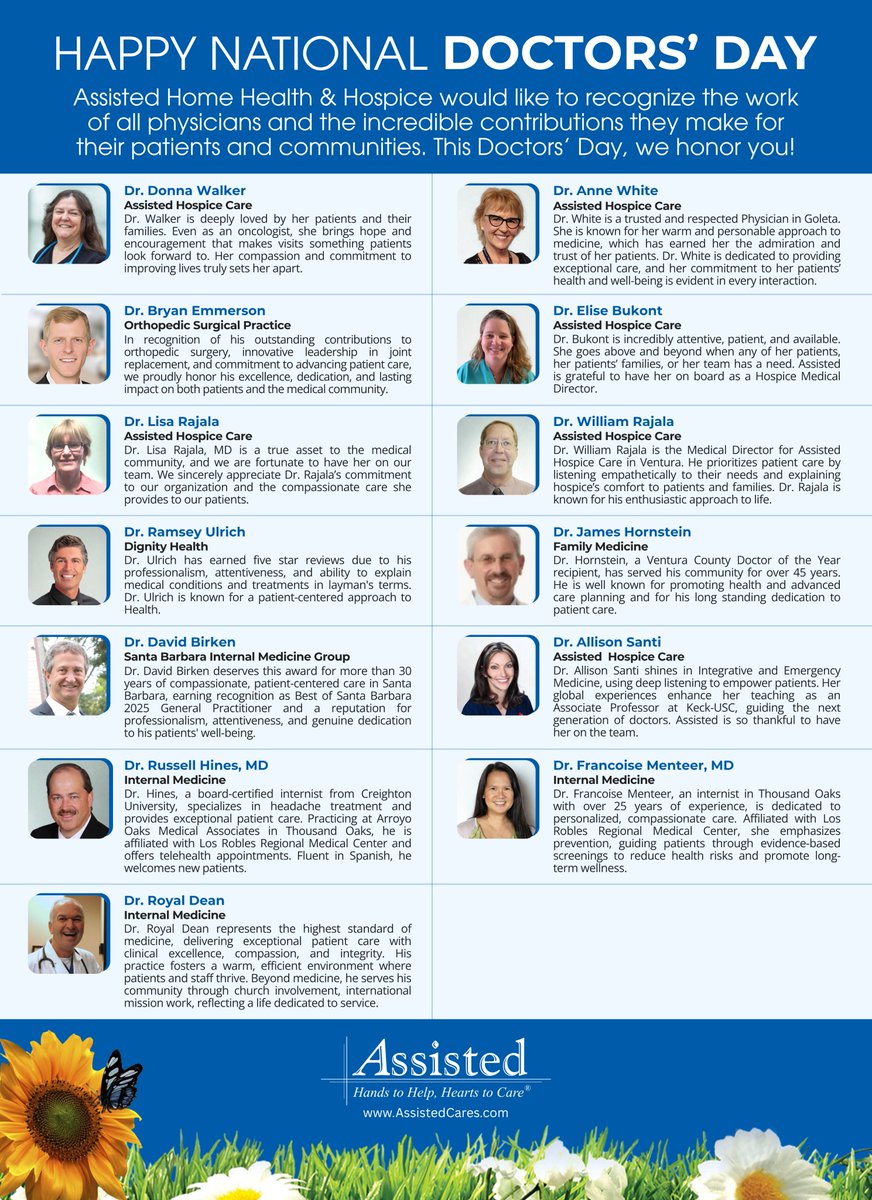 HAPPY NATIONAL DOCTORS' DAY

Assisted Home Health & Hospice would like to recognize the work of all physicians and the incredible contributions they make for their patients and communities. This Doctors' Day, we honor you!

Dr. Donna Walker
Assisted Hospice Care
Dr. Walker is deeply loved by her patients and their families. Even as an oncologist, she brings hope and encouragement that makes visits something patients look forward to. Her compassion and commitment to improving lives truly sets her apart.

Dr. Bryan Emmerson
Orthopedic Surgical Practice
In recognition of his outstanding contributions to orthopedic surgery, innovative leadership in joint replacement, and commitment to advancing patient care, we proudly honor his excellence, dedication, and lasting impact on both patients and the medical community.

Dr. Lisa Rajala
Assisted Hospice Care
Dr. Lisa Rajala, MD is a true asset to the medical community, and we are fortunate to have her on our team. We sincerely appreciate Dr. Rajala's commitment to our organization and the compassionate care she provides to our patients.

Dr. Ramsey Ulrich
Dignity Health
Dr. Ulrich has earned five star reviews due to his professionalism, attentiveness, and ability to explain medical conditions and treatments in layman's terms. Dr. Ulrich is known for a patient-centered approach to Health.

Dr. David Birken
Santa Barbara Internal Medicine Group
Dr. David Birken deserves this award for more than 30 years of compassionate, patient-centered care in Santa Barbara, earning recognition as Best of Santa Barbara 2025 General Practitioner and a reputation for professionalism, attentiveness, and genuine dedication to his patients' well-being.

Dr. Russell Hines, MD
Internal Medicine
Dr. Hines, a board-certified internist from Creighton University, specializes in headache treatment and provides exceptional patient care. Practicing at Arroyo Oaks Medical Associates in Thousand Oaks, he is affiliated with Los Robles Regional Medical Center and offers telehealth appointments. Fluent in Spanish, he welcomes new patients.

Dr. Royal Dean
Internal Medicine
Dr. Royal Dean represents the highest standard of medicine, delivering exceptional patient care with clinical excellence, compassion, and integrity. His practice fosters a warm, efficient environment where patients and staff thrive. Beyond medicine, he serves his community through church involvement, international mission work, reflecting a life dedicated to service.

Dr. Anne White
Assisted Hospice Care
Dr. White is a trusted and respected Physician in Goleta. She is known for her warm and personable approach to medicine, which has earned her the admiration and trust of her patients. Dr. White is dedicated to providing exceptional care, and her commitment to her patients' health and well-being is evident in every interaction.

Dr. Elise Bukont
Assisted Hospice Care
Dr. Bukont is incredibly attentive, patient, and available. She goes above and beyond when any of her patients, her patients' families, or her team has a need. Assisted is grateful to have her on board as a Hospice Medical Director.

Dr. William Rajala
Assisted Hospice Care
Dr. William Rajala is the Medical Director for Assisted Hospice Care in Ventura. He prioritizes patient care by listening empathetically to their needs and explaining hospice's comfort to patients and families. Dr. Rajala is known for his enthusiastic approach to life.

Dr. James Hornstein
Family Medicine
Dr. Hornstein, a Ventura County Doctor of the Year recipient, has served his community for over 45 years. He is well known for promoting health and advanced care planning and for his long standing dedication to patient care.

Dr. Allison Santi
Assisted Hospice Care
Dr. Allison Santi shines in Integrative and Emergency Medicine, using deep listening to empower patients. Her global experiences enhance her teaching as an Associate Professor at Keck-USC, guiding the next generation of doctors. Assisted is so thankful to have her on the team.

Dr. Francoise Menteer, MD
Internal Medicine
Dr. Francoise Menteer, an internist in Thousand Oaks with over 25 years of experience, is dedicated to personalized, compassionate care. Affiliated with Los Robles Regional Medical Center, she emphasizes prevention, guiding patients through evidence-based screenings to reduce health risks and promote long-term wellness.

Assisted
Hands to Help, Hearts to Care®
www.AssistedCares.com